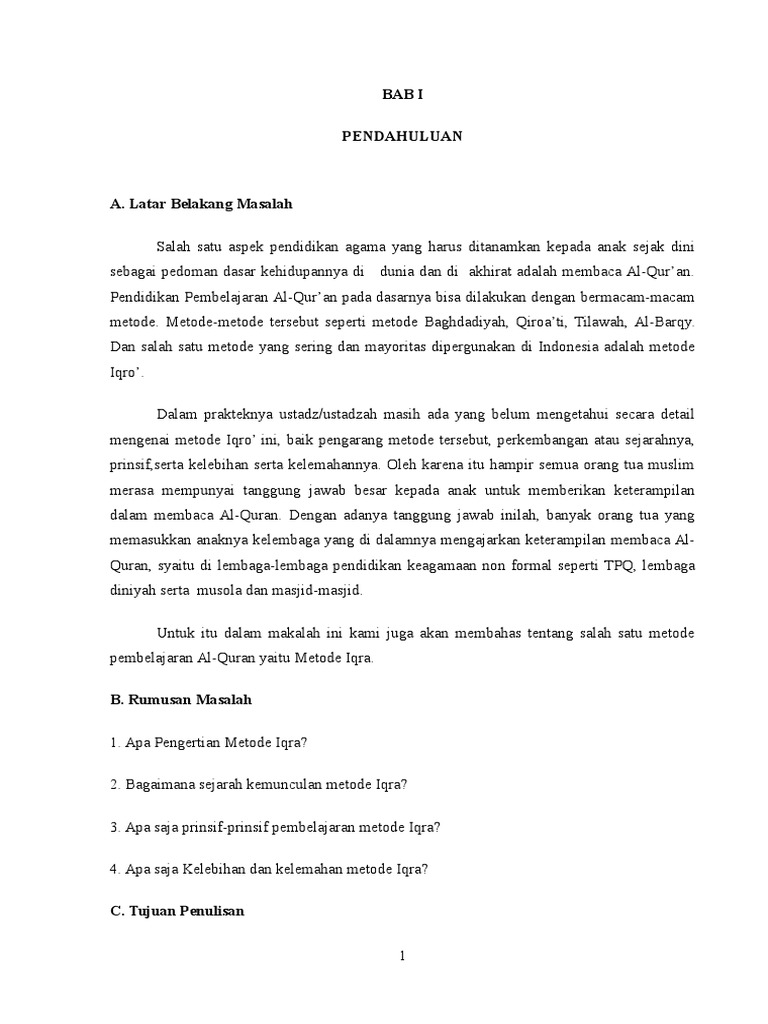 BAB I

PENDAHULUAN

A. Latar Belakang Masalah

Salah satu aspek pendidikan agama yang harus ditanamkan kepada anak sejak dini sebagai pedoman dasar kehidupannya di dunia dan di akhirat adalah membaca Al-Qur'an. Pendidikan Pembelajaran Al-Qur'an pada dasarnya bisa dilakukan dengan bermacam-macam metode. Metode-metode tersebut seperti metode Baghdadiyah, Qiroa'ti, Tilawah, Al-Barqy. Dan salah satu metode yang sering dan mayoritas dipergunakan di Indonesia adalah metode Iqro'.

Dalam prakteknya ustadz/ustadzah masih ada yang belum mengetahui secara detail mengenai metode Iqro' ini, baik pengarang metode tersebut, perkembangan atau sejarahnya, prinsif,serta kelebihan serta kelemahannya. Oleh karena itu hampir semua orang tua muslim merasa mempunyai tanggung jawab besar kepada anak untuk memberikan keterampilan dalam membaca Al-Quran. Dengan adanya tanggung jawab inilah, banyak orang tua yang memasukkan anaknya kelembaga yang di dalamnya mengajarkan keterampilan membaca Al-Quran, syaitu di lembaga-lembaga pendidikan keagamaan non formal seperti TPQ, lembaga diniyah serta musola dan masjid-masjid.

Untuk itu dalam makalah ini kami juga akan membahas tentang salah satu metode pembelajaran Al-Quran yaitu Metode Iqra.

B. Rumusan Masalah

1. Apa Pengertian Metode Iqra?

2. Bagaimana sejarah kemunculan metode Iqra?

3. Apa saja prinsif-prinsif pembelajaran metode Iqra?

4. Apa saja Kelebihan dan kelemahan metode Iqra?

C. Tujuan Penulisan

1